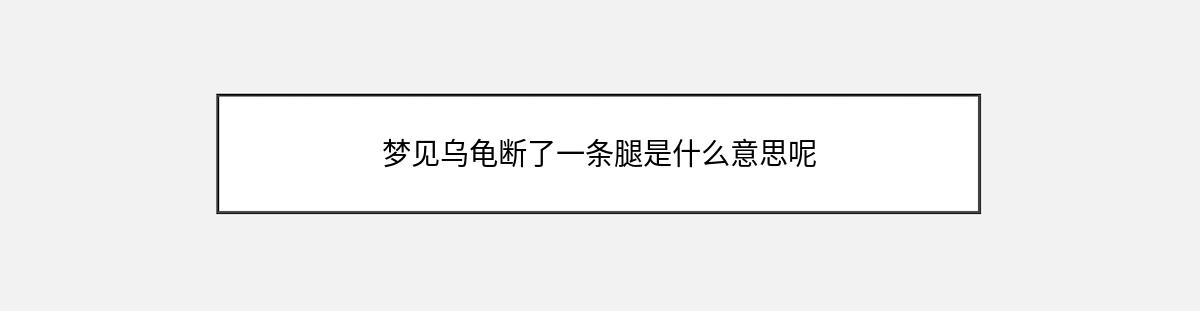 梦见乌龟断了一条腿是什么意思呢